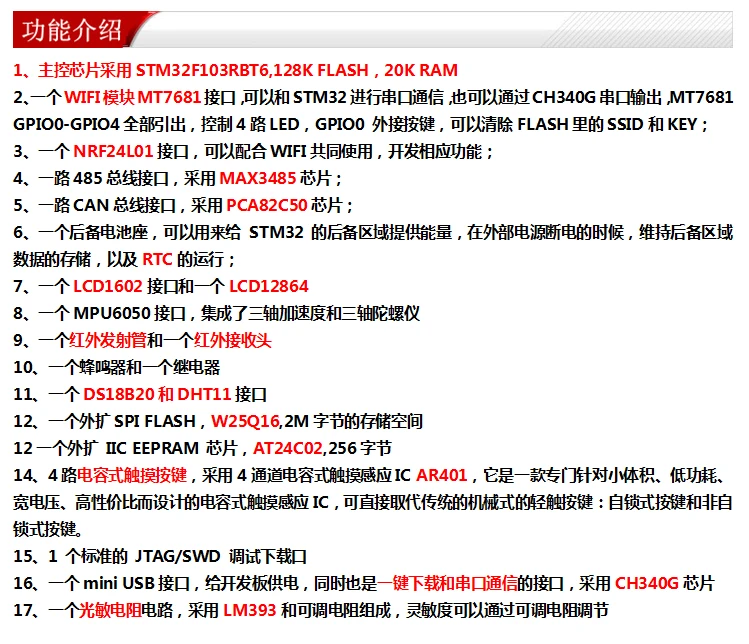 功能介绍

1、主控芯片采用STM32F103RBT6,128K FLASH，20K RAM

2、一个WIFI模块MT7681接口，可以和STM32进行串口通信，也可以通过CH340G串口输出，MT7681 GPIO0-GPIO4全部引出，控制4路LED，GPIO0外接按键，可以清除FLASH里的SSID和KEY；

3、一个NRF24L01接口，可以配合WIFI共同使用，开发相应功能；

4、一路485总线接口，采用MAX3485芯片；

5、一路CAN总线接口，采用PCA82C50芯片；

6、一个后备电池座，可以用来给STM32的后备区域提供能量，在外部电源断电的时候，维持后备区域数据的存储，以及RTC的运行；

7、一个LCD1602接口和一个LCD12864

8、一个MPU6050接口，集成了三轴加速度和三轴陀螺仪

9、一个红外发射管和一个红外接收头

10、一个蜂鸣器和一个继电器

11、一个DS18B20和DHT11接口

12、一个外扩SPI FLASH，W25Q16,2M字节的存储空间

12一个外扩IIC EEPRAM芯片，AT24C02,256字节

14、4路电容式触摸按键，采用4通道电容式触摸感应IC AR401，它是一款专门针对小体积、低功耗、宽电压、高性价比而设计的电容式触摸感应IC，可直接取代传统的机械式的轻触按键：自锁式按键和非自锁式按键。

15、1个标准的JTAG/SWD调试下载口

16、一个mini USB接口，给开发板供电，同时也是一键下载和串口通信的接口，采用CH340G芯片

17、一个光敏电阻电路，采用LM393和可调电阻组成，灵敏度可以通过可调电阻调节